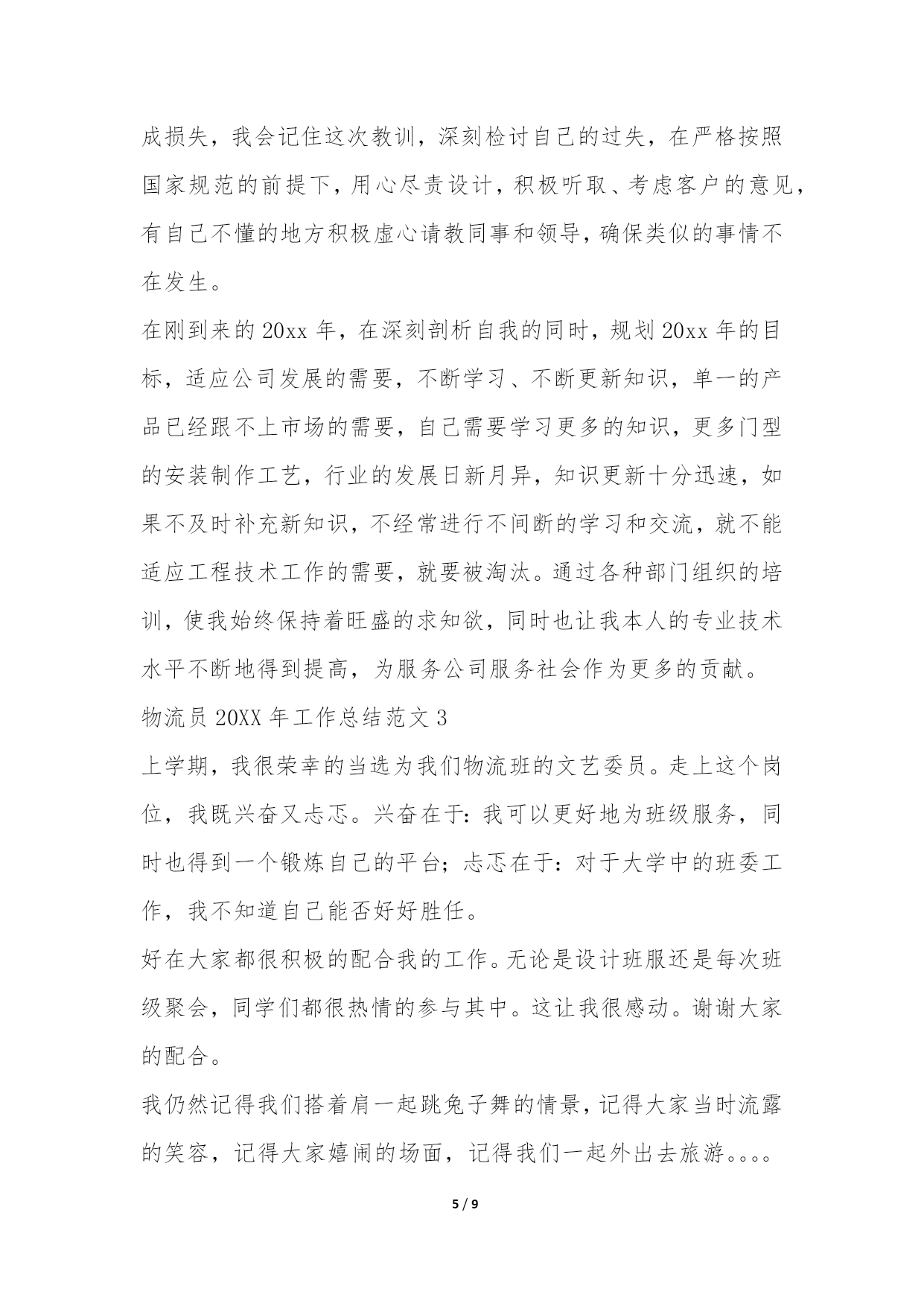 成损失，我会记住这次教训，深刻检讨自己的过失，在严格按照国家规范的前提下，用心尽责设计，积极听取、考虑客户的意见，有自己不懂的地方积极虚心请教同事和领导，确保类似的事情不在发生。

在刚到来的 20xx 年，在深刻剖析自我的同时，规划 20xx 年的目标，适应公司发展的需要，不断学习、不断更新知识，单一的产品已经跟不上市场的需要，自己需要学习更多的知识，更多门型的安装制作工艺，行业的发展日新月异，知识更新十分迅速，如果不及时补充新知识，不经常进行不间断的学习和交流，就不能适应工程技术工作的需要，就要被淘汰。通过各种部门组织的培训，使我始终保持着旺盛的求知欲，同时也让我本人的专业技术水平不断地得到提高，为服务公司服务社会作为更多的贡献。

物流员 20XX 年工作总结范文 3

上学期，我很荣幸的当选为我们物流班的文艺委员。走上这个岗位，我既兴奋又忐忑。兴奋在于：我可以更好地为班级服务，同时也得到一个锻炼自己的平台；忐忑在于：对于大学中的班委工作，我不知道自己能否好好胜任。

好在大家都很积极的配合我的工作。无论是设计班服还是每次班级聚会，同学们都很热情的参与其中。这让我很感动。谢谢大家的配合。

我仍然记得我们搭着肩一起跳兔子舞的情景，记得大家当时流露的笑容，记得大家嬉闹的场面，记得我们一起外出去旅游。。。。

5 / 9